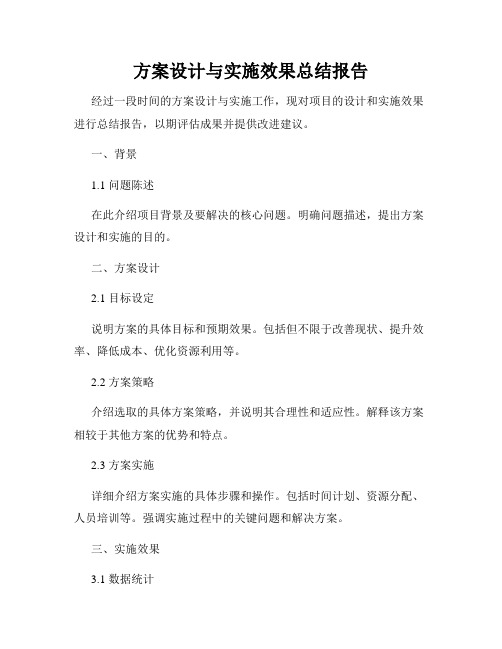 方案设计与实施效果总结报告

经过一段时间的方案设计与实施工作，现对项目的设计和实施效果进行总结报告，以期评估成果并提供改进建议。

一、背景

1.1 问题陈述

在此介绍项目背景及要解决的核心问题。明确问题描述，提出方案设计和实施的目的。

二、方案设计

2.1 目标设定

说明方案的具体目标和预期效果。包括但不限于改善现状、提升效率、降低成本、优化资源利用等。

2.2 方案策略

介绍选取的具体方案策略，并说明其合理性和适应性。解释该方案相较于其他方案的优势和特点。

2.3 方案实施

详细介绍方案实施的具体步骤和操作。包括时间计划、资源分配、人员培训等。强调实施过程中的关键问题和解决方案。

三、实施效果

3.1 数据统计